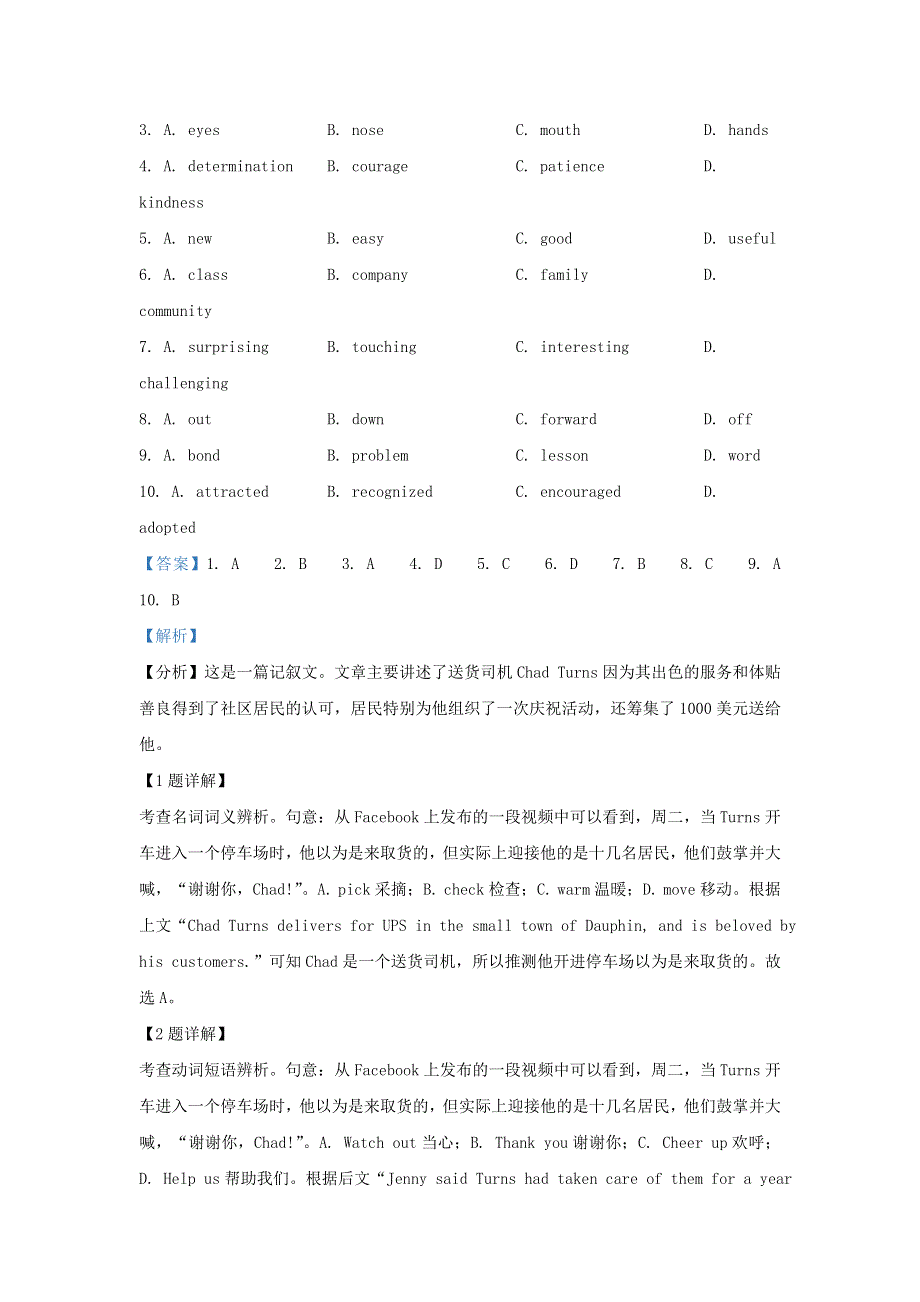 3. A. eyes B. nose C. mouth D. hands
4. A. determination B. courage C. patience D. kindness
5. A. new B. easy C. good D. useful
6. A. class B. company C. family D. community
7. A. surprising B. touching C. interesting D. challenging
8. A. out B. down C. forward D. off
9. A. bond B. problem C. lesson D. word
10. A. attracted B. recognized C. encouraged D. adopted
【答案】1. A 2. B 3. A 4. D 5. C 6. D 7. B 8. C 9. A 10. B
【解析】
【分析】这是一篇记叙文。文章主要讲述了送货司机 Chad Turns 因为其出色的服务和体贴善良得到了社区居民的认可，居民特别为他组织了一次庆祝活动，还筹集了 1000 美元送给他。
【1 题详解】
考查名词词义辨析。句意：从 Facebook 上发布的一段视频中可以看到，周二，当 Turns 开车进入一个停车场时，他以为是来取货的，但实际上迎接他的是十几名居民，他们鼓掌并大喊，“谢谢你，Chad!”。A. pick 采摘；B. check 检查；C. warm 温暖；D. move 移动。根据上文“Chad Turns delivers for UPS in the small town of Dauphin, and is beloved by his customers.”可知 Chad 是一个送货司机，所以推测他开进停车场以为是来取货的。故选 A。
【2 题详解】
考查动词短语辨析。句意：从 Facebook 上发布的一段视频中可以看到，周二，当 Turns 开车进入一个停车场时，他以为是来取货的，但实际上迎接他的是十几名居民，他们鼓掌并大喊，“谢谢你，Chad!”。A. Watch out 当心；B. Thank you 谢谢你；C. Cheer up 欢呼；D. Help us 帮助我们。根据后文“Jenny said Turns had taken care of them for a year